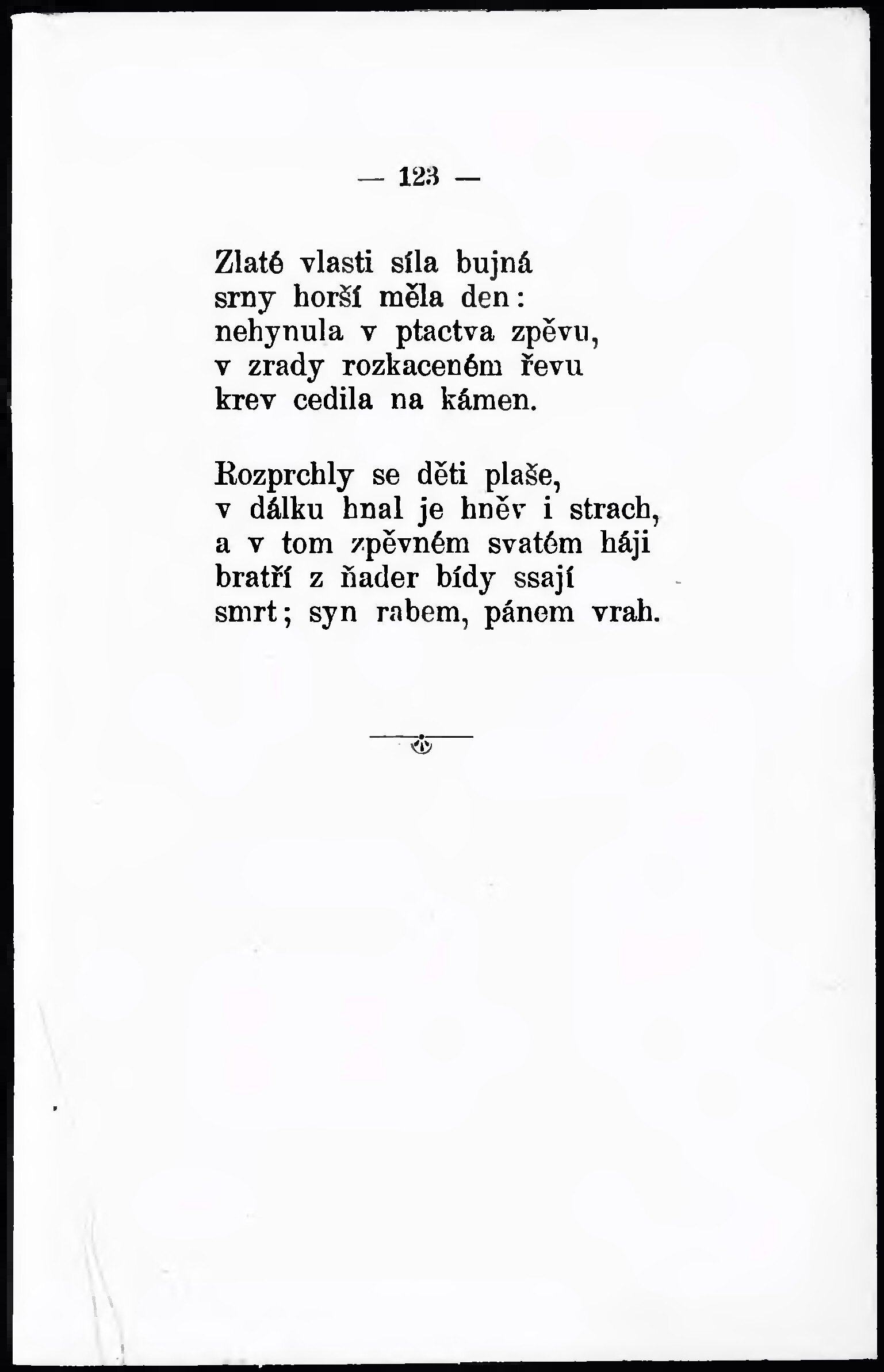 — 123 —

Zlaté vlasti síla bujná
srny horší měla den:
nehynula v ptactva zpěvu,
v zrady rozkaceném řevu
krev cedila na kámen.

Rozprchly se děti plaše,
v dálku hnal je hněv i strach,
a v tom zpěvném svatém háji
bratří z ňader bídy ssají
smrt; syn rabem, pánem vrah.